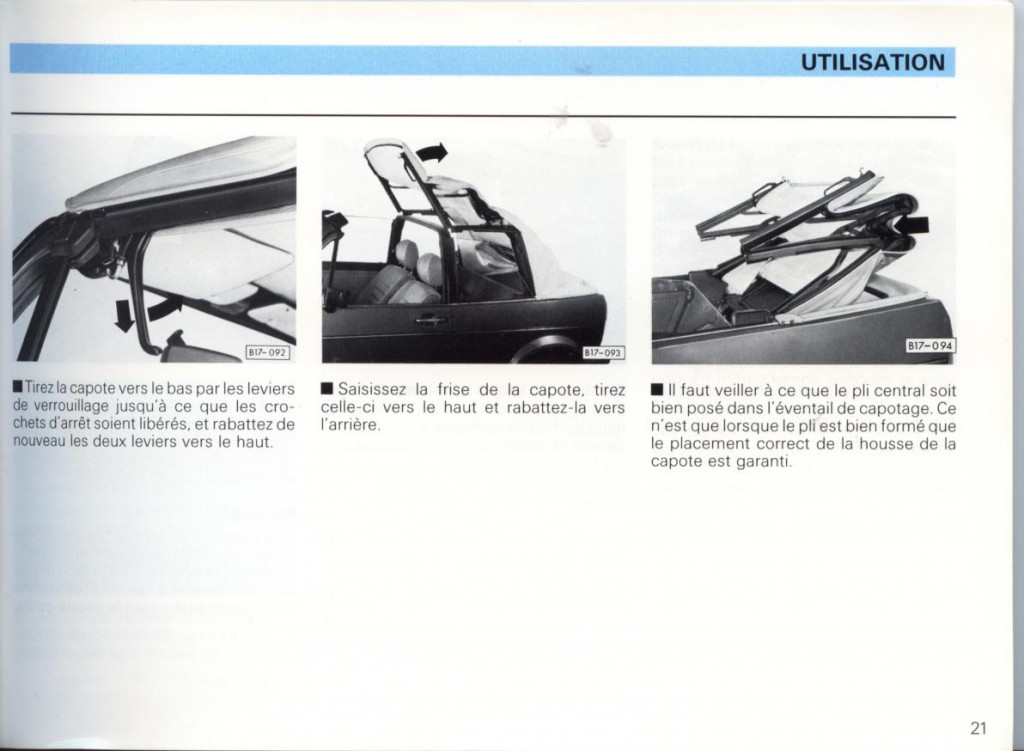 UTILISATION

B17-092

■ Tirez la capote vers le bas par les leviers de verrouillage jusqu'à ce que les crochets d'arrêt soient libérés, et rabattez de nouveau les deux leviers vers le haut.

B17-093

■ Saisissez la frise de la capote, tirez celle-ci vers le haut et rabattez-la vers l'arrière.

B17-094

■ Il faut veiller à ce que le pli central soit bien posé dans l'éventail de capotage. Ce n'est que lorsque le pli est bien formé que le placement correct de la housse de la capote est garanti.

21